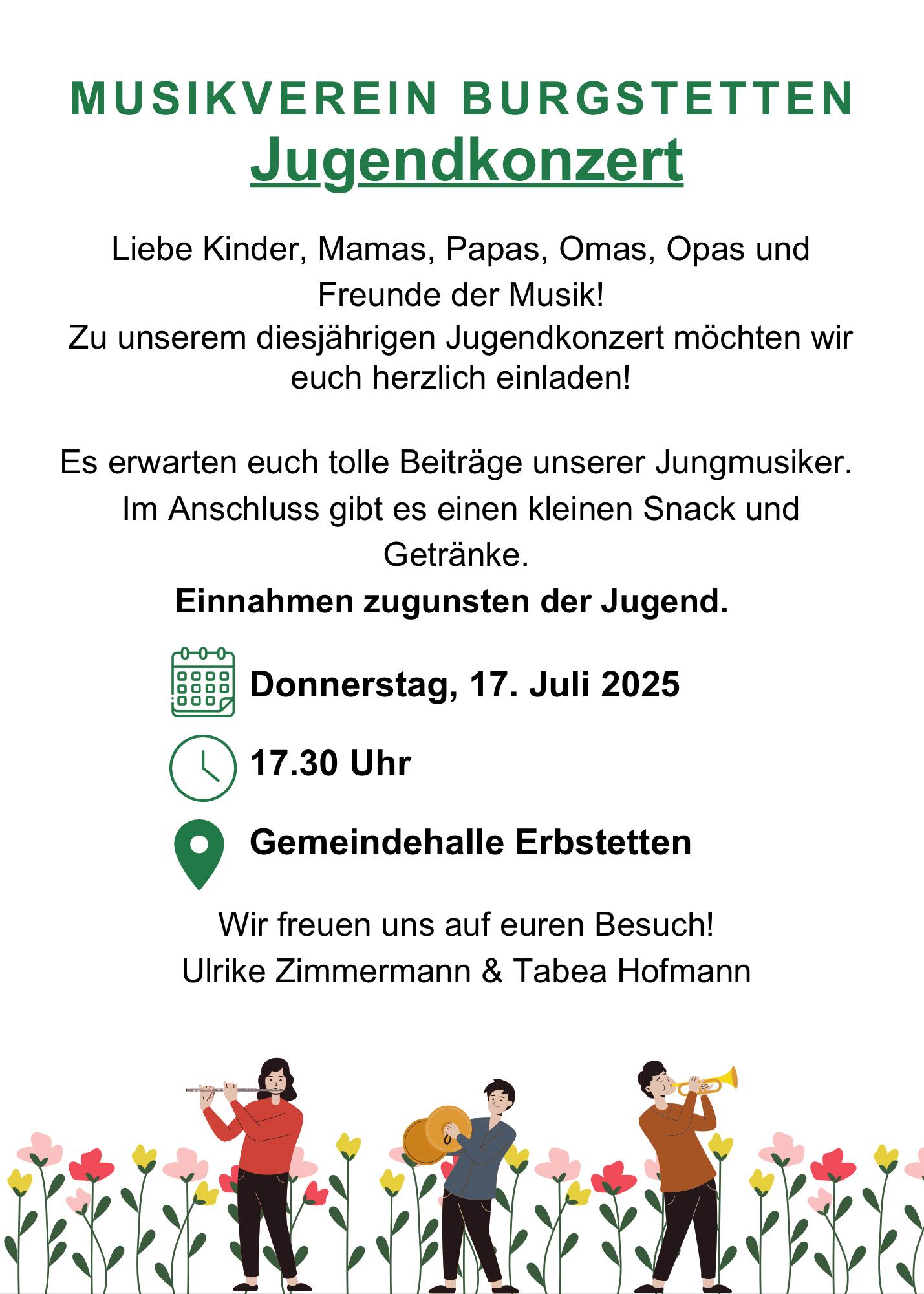 MUSIKVEREIN BURGSTETTEN
Jugendkonzert

Liebe Kinder, Mamas, Papas, Omas, Opas und Freunde der Musik!
Zu unserem diesjährigen Jugendkonzert möchten wir euch herzlich einladen!

Es erwarten euch tolle Beiträge unserer Jungmusiker. Im Anschluss gibt es einen kleinen Snack und Getränke.
Einnahmen zugunsten der Jugend.

Donnerstag, 17. Juli 2025

17.30 Uhr

Gemeindehalle Erbstetten

Wir freuen uns auf euren Besuch!
Ulrike Zimmermann & Tabea Hofmann